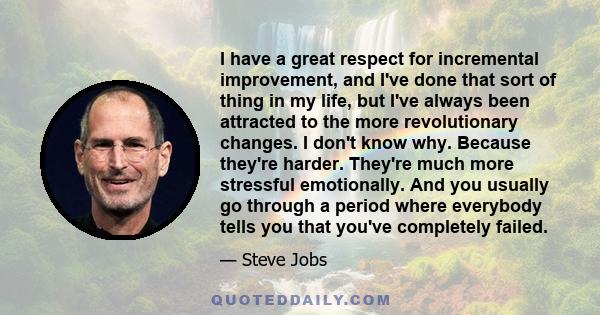 I have a great respect for incremental improvement, and I've done that sort of thing in my life, but I've always been attracted to the more revolutionary changes. I don't know why. Because they're harder. They're much more stressful emotionally. And you usually go through a period where everybody tells you that you've completely failed.

— Steve Jobs

QUOTEDDAILY.COM